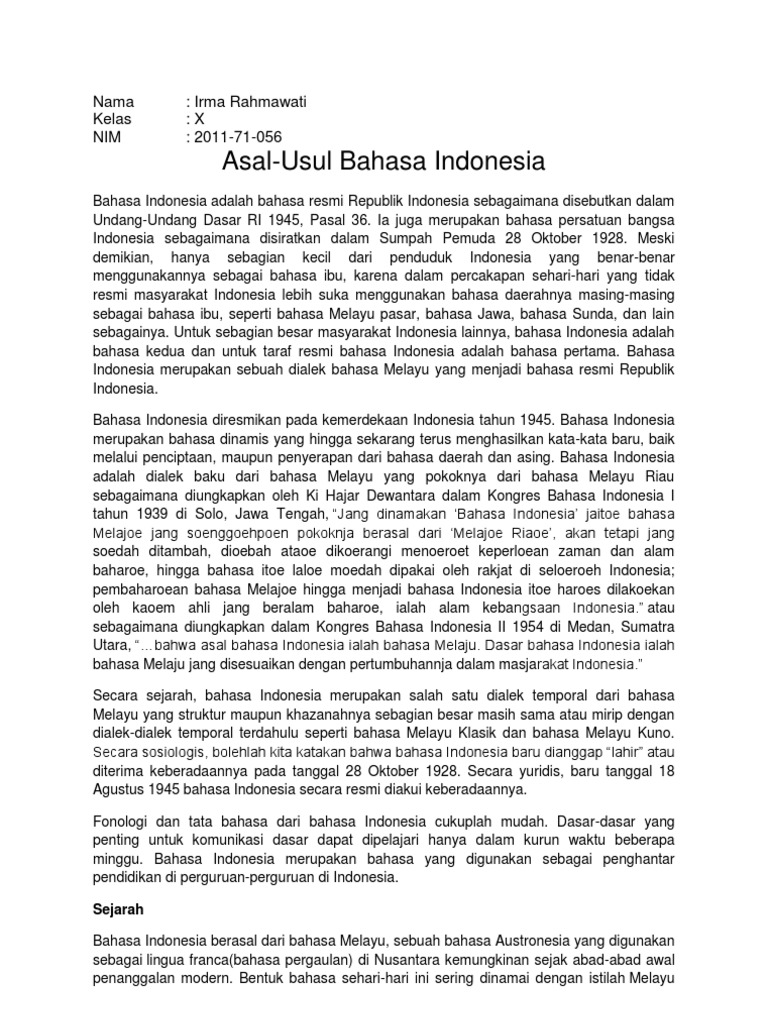 Nama : Irma Rahmawati
Kelas : X
NIM : 2011-71-056

Asal-Usul Bahasa Indonesia

Bahasa Indonesia adalah bahasa resmi Republik Indonesia sebagaimana disebutkan dalam Undang-Undang Dasar RI 1945, Pasal 36. Ia juga merupakan bahasa persatuan bangsa Indonesia sebagaimana disiratkan dalam Sumpah Pemuda 28 Oktober 1928. Meski demikian, hanya sebagian kecil dari penduduk Indonesia yang benar-benar menggunakannya sebagai bahasa ibu, karena dalam percakapan sehari-hari yang tidak resmi masyarakat Indonesia lebih suka menggunakan bahasa daerahnya masing-masing sebagai bahasa ibu, seperti bahasa Melayu pasar, bahasa Jawa, bahasa Sunda, dan lain sebagainya. Untuk sebagian besar masyarakat Indonesia lainnya, bahasa Indonesia adalah bahasa kedua dan untuk taraf resmi bahasa Indonesia adalah bahasa pertama. Bahasa Indonesia merupakan sebuah dialek bahasa Melayu yang menjadi bahasa resmi Republik Indonesia.

Bahasa Indonesia diresmikan pada kemerdekaan Indonesia tahun 1945. Bahasa Indonesia merupakan bahasa dinamis yang hingga sekarang terus menghasilkan kata-kata baru, baik melalui penciptaan, maupun penyerapan dari bahasa daerah dan asing. Bahasa Indonesia adalah dialek baku dari bahasa Melayu yang pokoknya dari bahasa Melayu Riau sebagaimana diungkapkan oleh Ki Hajar Dewantara dalam Kongres Bahasa Indonesia I tahun 1939 di Solo, Jawa Tengah, "Jang dinamakan 'Bahasa Indonesia' jaitoe bahasa Melajoe jang soenggoehpoen pokoknja berasal dari 'Melajoe Riaoe', akan tetapi jang soedah ditambah, dioebah ataoe dikoerangi menoeroet keperloean zaman dan alam baharoe, hingga bahasa itoe laloe moedah dipakai oleh rakjat di seloeroeh Indonesia; pembaharoean bahasa Melajoe hingga menjadi bahasa Indonesia itoe haroes dilakoekan oleh kaoem ahli jang beralam baharoe, ialah alam kebangsaan Indonesia." atau sebagaimana diungkapkan dalam Kongres Bahasa Indonesia II 1954 di Medan, Sumatra Utara, "...bahwa asal bahasa Indonesia ialah bahasa Melaju. Dasar bahasa Indonesia ialah bahasa Melaju jang disesuaikan dengan pertumbuhannja dalam masjarakat Indonesia."

Secara sejarah, bahasa Indonesia merupakan salah satu dialek temporal dari bahasa Melayu yang struktur maupun khazanahnya sebagian besar masih sama atau mirip dengan dialek-dialek temporal terdahulu seperti bahasa Melayu Klasik dan bahasa Melayu Kuno. Secara sosiologis, bolehlah kita katakan bahwa bahasa Indonesia baru dianggap "lahir" atau diterima keberadaannya pada tanggal 28 Oktober 1928. Secara yuridis, baru tanggal 18 Agustus 1945 bahasa Indonesia secara resmi diakui keberadaannya.

Fonologi dan tata bahasa dari bahasa Indonesia cukuplah mudah. Dasar-dasar yang penting untuk komunikasi dasar dapat dipelajari hanya dalam kurun waktu beberapa minggu. Bahasa Indonesia merupakan bahasa yang digunakan sebagai penghantar pendidikan di perguruan-perguruan di Indonesia.

Sejarah

Bahasa Indonesia berasal dari bahasa Melayu, sebuah bahasa Austronesia yang digunakan sebagai lingua franca(bahasa pergaulan) di Nusantara kemungkinan sejak abad-abad awal penanggalan modern. Bentuk bahasa sehari-hari ini sering dinamai dengan istilah Melayu